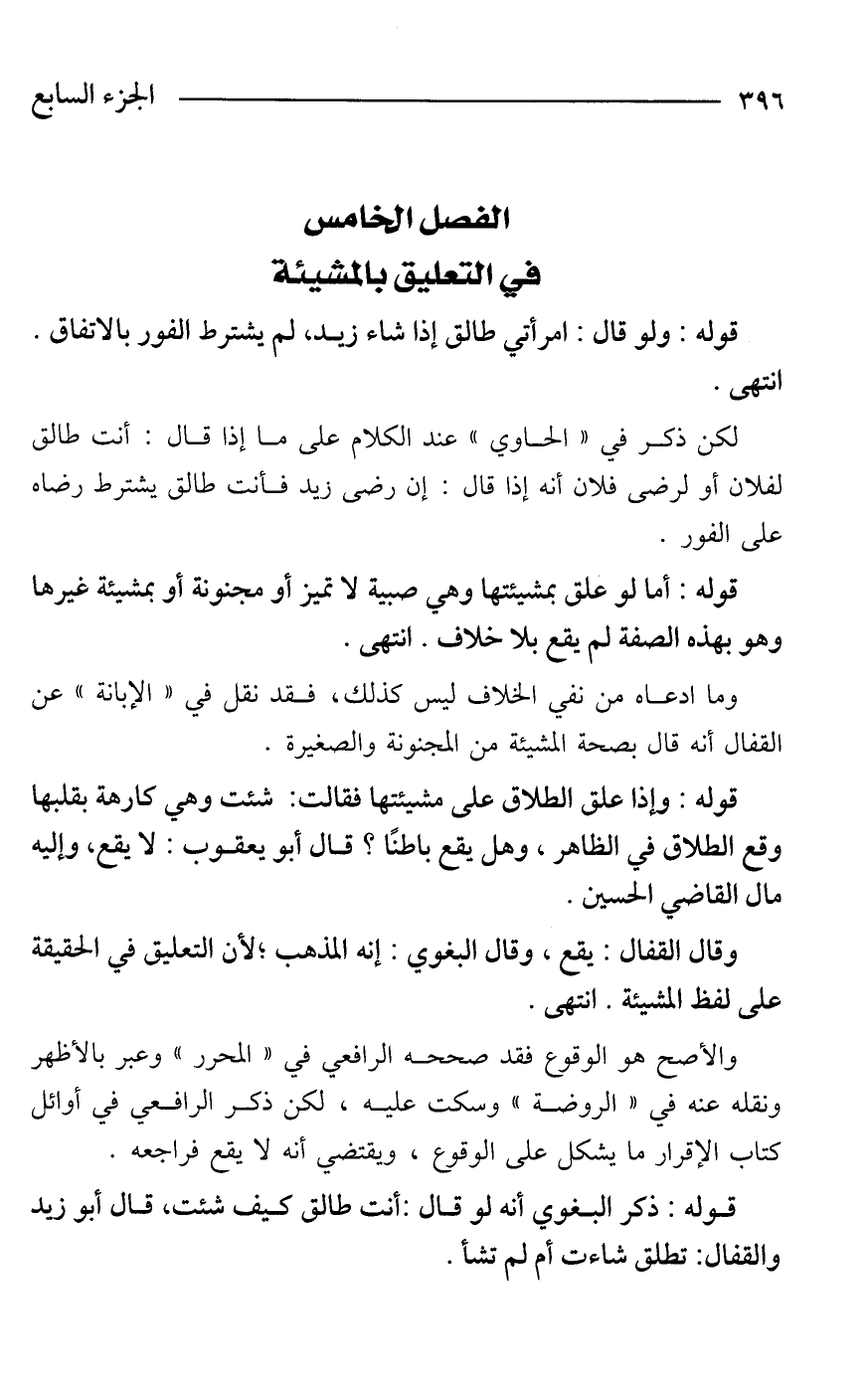 ٣٩٦ الجزء السابع

الفصل الخامس
في التعليق بالمشيئة

قوله : ولو قال : امرأتي طالق إذا شاء زيد، لم يشترط الفور بالاتفاق . انتهى .

لكن ذكر في « الحاوي » عند الكلام على ما إذا قال : أنت طالق لفلان أو لرضى فلان أنه إذا قال : إن رضى زيد فأنت طالق يشترط رضاه على الفور .

قوله : أما لو علق بمشيئتها وهي صبية لا تميز أو مجنونة أو بمشيئة غيرها وهو بهذه الصفة لم يقع بلا خلاف . انتهى .

وما ادعاه من نفي الخلاف ليس كذلك، فقد نقل في « الإبانة » عن القفال أنه قال بصحة المشيئة من المجنونة والصغيرة .

قوله : وإذا علق الطلاق على مشيئتها فقالت: شئت وهي كارهة بقلبها وقع الطلاق في الظاهر ، وهل يقع باطنًا ؟ قال أبو يعقوب : لا يقع، وإليه مال القاضي الحسين .

وقال القفال : يقع ، وقال البغوي : إنه المذهب ؛لأن التعليق في الحقيقة على لفظ المشيئة . انتهى .

والأصح هو الوقوع فقد صححه الرافعي في « المحرر » وعبر بالأظهر ونقله عنه في « الروضة » وسكت عليه ، لكن ذكر الرافعي في أوائل كتاب الإقرار ما يشكل على الوقوع ، ويقتضي أنه لا يقع فراجعه .

قوله : ذكر البغوي أنه لو قال :أنت طالق كيف شئت، قال أبو زيد والقفال: تطلق شاءت أم لم تشأ .